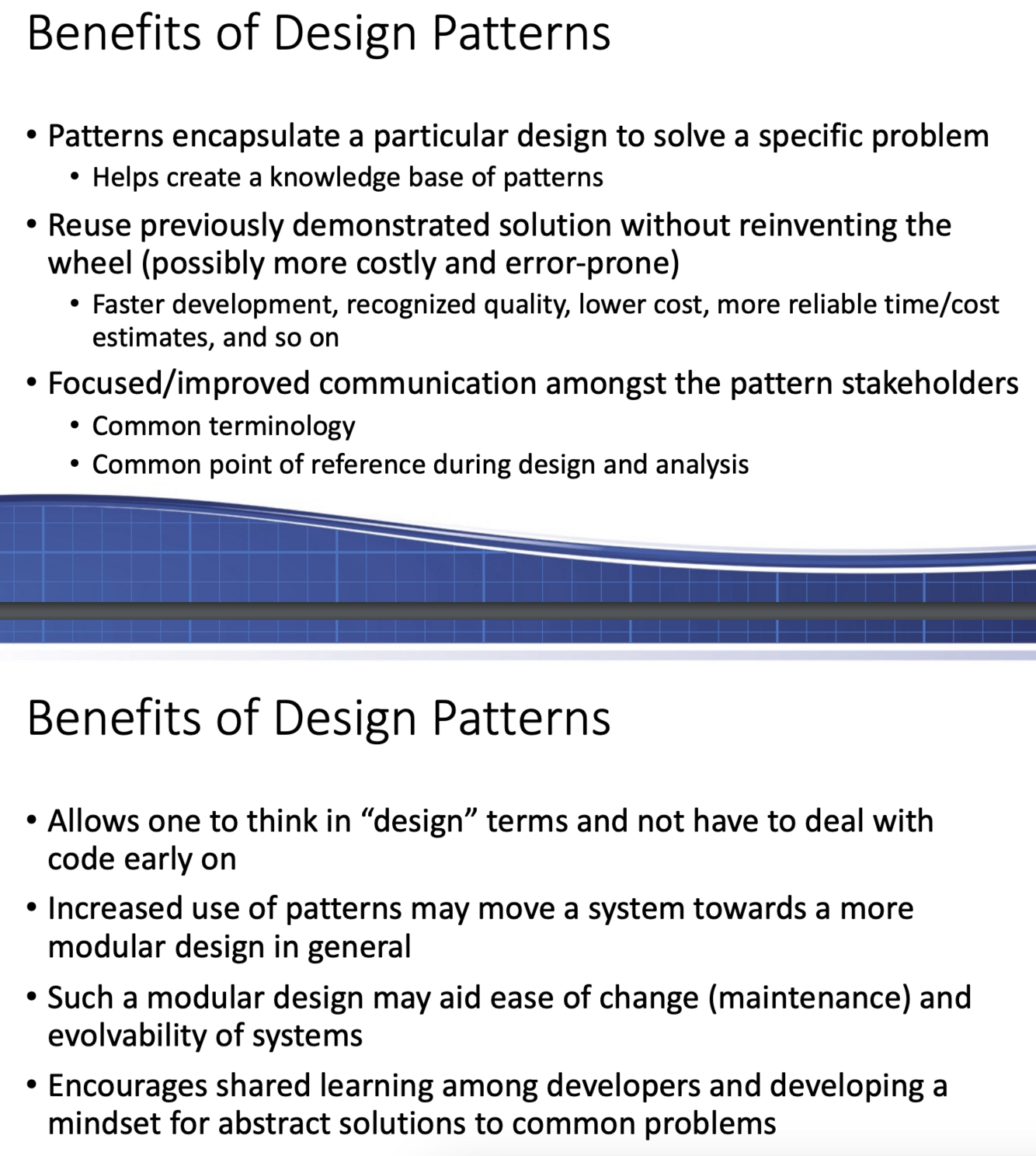 Benefits of Design Patterns

• Patterns encapsulate a particular design to solve a specific problem
  • Helps create a knowledge base of patterns
• Reuse previously demonstrated solution without reinventing the wheel (possibly more costly and error-prone)
  • Faster development, recognized quality, lower cost, more reliable time/cost estimates, and so on
• Focused/improved communication amongst the pattern stakeholders
  • Common terminology
  • Common point of reference during design and analysis

Benefits of Design Patterns

• Allows one to think in “design” terms and not have to deal with code early on
• Increased use of patterns may move a system towards a more modular design in general
• Such a modular design may aid ease of change (maintenance) and evolvability of systems
• Encourages shared learning among developers and developing a mindset for abstract solutions to common problems